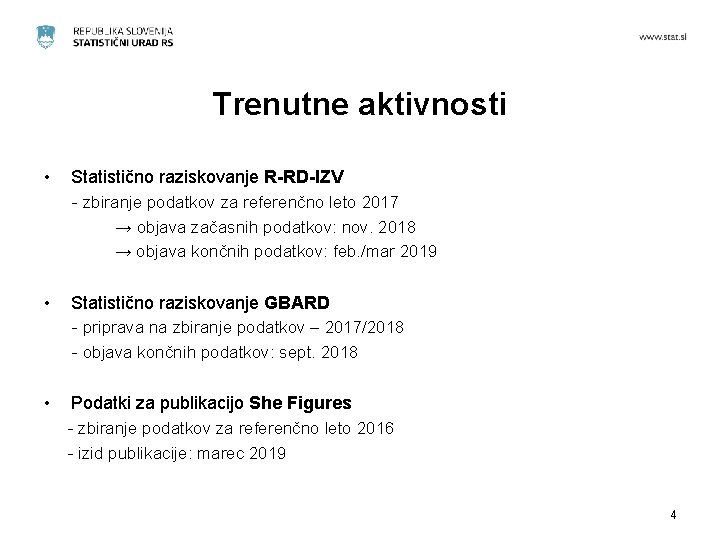 REPUBLIKA SLOVENIJA
STATISTIČNI URAD RS

www.stat.si

Trenutne aktivnosti

• Statistično raziskovanje R-RD-IZV
- zbiranje podatkov za referenčno leto 2017
→ objava začasnih podatkov: nov. 2018
→ objava končnih podatkov: feb./mar 2019

• Statistično raziskovanje GBARD
- priprava na zbiranje podatkov – 2017/2018
- objava končnih podatkov: sept. 2018

• Podatki za publikacijo She Figures
- zbiranje podatkov za referenčno leto 2016
- izid publikacije: marec 2019

4